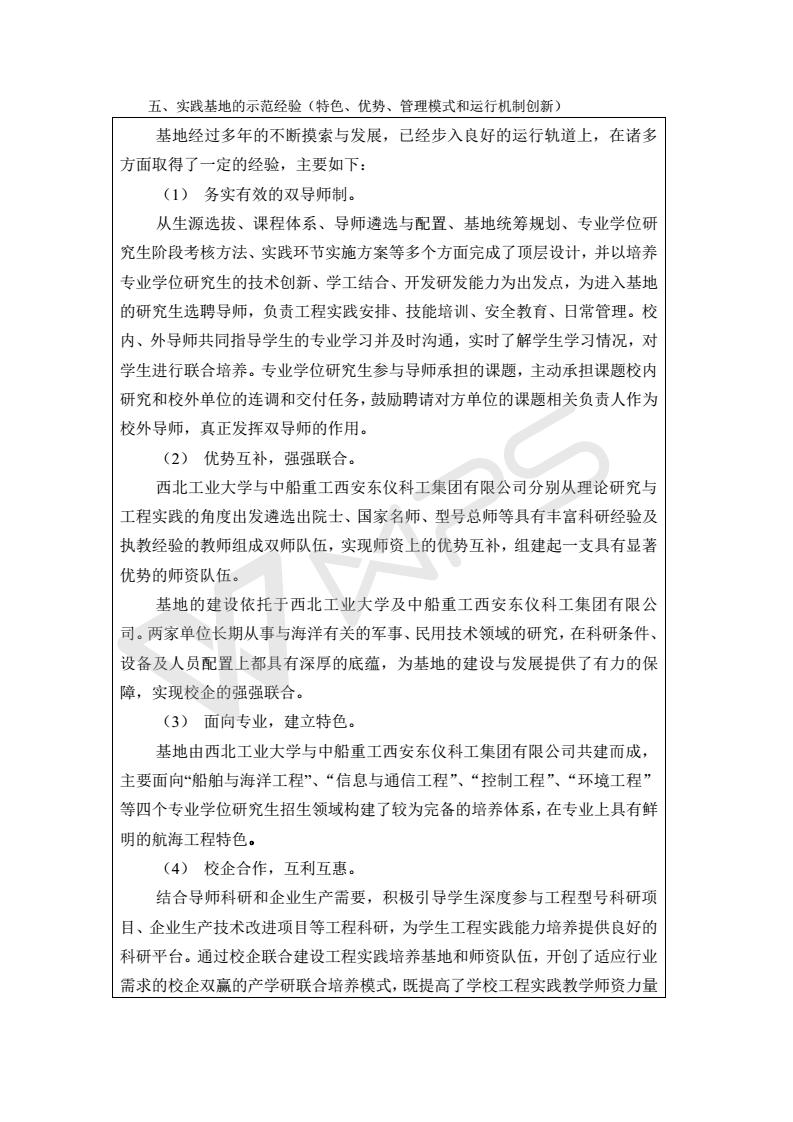 五、实践基地的示范经验（特色、优势、管理模式和运行机制创新）

基地经过多年的不断摸索与发展，已经步入良好的运行轨道上，在诸多方面取得了一定的经验，主要如下：

（1） 务实有效的双导师制。

从生源选拔、课程体系、导师遴选与配置、基地统筹规划、专业学位研究生阶段考核方法、实践环节实施方案等多个方面完成了顶层设计，并以培养专业学位研究生的技术创新、学工结合、开发研发能力为出发点，为进入基地的研究生选聘导师，负责工程实践安排、技能培训、安全教育、日常管理。校内、外导师共同指导学生的专业学习并及时沟通，实时了解学生学习情况，对学生进行联合培养。专业学位研究生参与导师承担的课题，主动承担课题校内研究和校外单位的连调和交付任务，鼓励聘请对方单位的课题相关负责人作为校外导师，真正发挥双导师的作用。

（2） 优势互补，强强联合。

西北工业大学与中船重工西安东仪科工集团有限公司分别从理论研究与工程实践的角度出发遴选出院士、国家名师、型号总师等具有丰富科研经验及执教经验的教师组成双师队伍，实现师资上的优势互补，组建起一支具有显著优势的师资队伍。

基地的建设依托于西北工业大学及中船重工西安东仪科工集团有限公司。两家单位长期从事与海洋有关的军事、民用技术领域的研究，在科研条件、设备及人员配置上都具有深厚的底蕴，为基地的建设与发展提供了有力的保障，实现校企的强强联合。

（3） 面向专业，建立特色。

基地由西北工业大学与中船重工西安东仪科工集团有限公司共建而成，主要面向“船舶与海洋工程”、“信息与通信工程”、“控制工程”、“环境工程”等四个专业学位研究生招生领域构建了较为完备的培养体系，在专业上具有鲜明的航海工程特色。

（4） 校企合作，互利互惠。

结合导师科研和企业生产需要，积极引导学生深度参与工程型号科研项目、企业生产技术改进项目等工程科研，为学生工程实践能力培养提供良好的科研平台。通过校企联合建设工程实践培养基地和师资队伍，开创了适应行业需求的校企双赢的产学研联合培养模式，既提高了学校工程实践教学师资力量